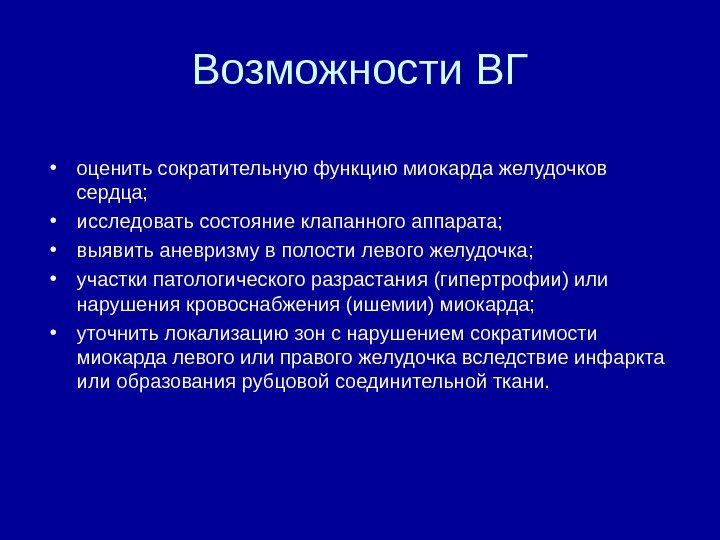 Возможности ВГ

• оценить сократительную функцию миокарда желудочков сердца;
• исследовать состояние клапанного аппарата;
• выявить аневризму в полости левого желудочка;
• участки патологического разрастания (гипертрофии) или нарушения кровоснабжения (ишемии) миокарда;
• уточнить локализацию зон с нарушением сократимости миокарда левого или правого желудочка вследствие инфаркта или образования рубцовой соединительной ткани.